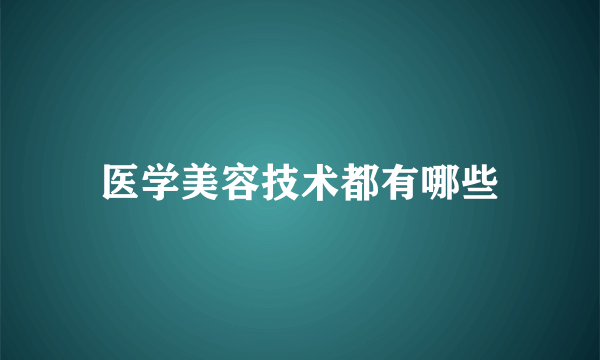 医学美容技术都有哪些